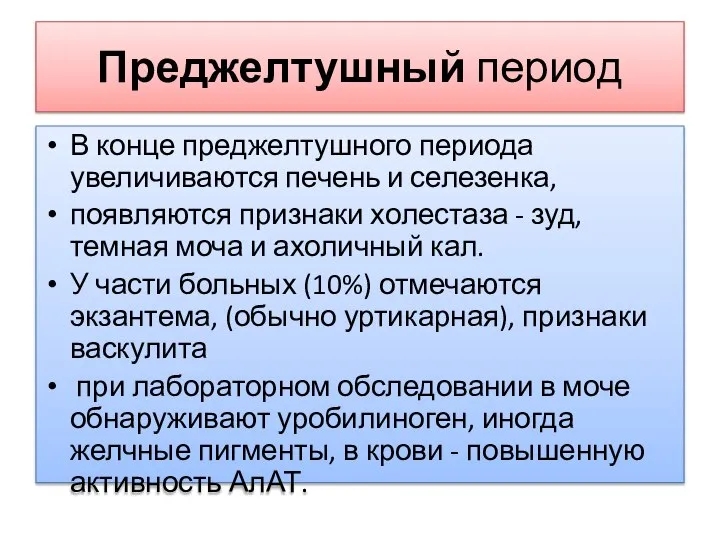 Преджелтушный период

• В конце преджелтушного периода увеличиваются печень и селезенка,
• появляются признаки холестаза - зуд, темная моча и ахоличный кал.
• У части больных (10%) отмечаются экзантема, (обычно уртикарная), признаки васкулита
• при лабораторном обследовании в моче обнаруживают уробилиноген, иногда желчные пигменты, в крови - повышенную активность АлАТ.